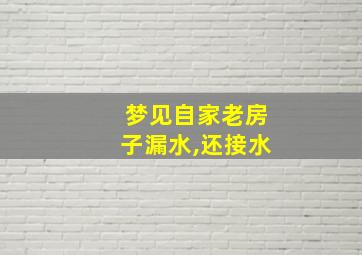 梦见自家老房子漏水,还接水